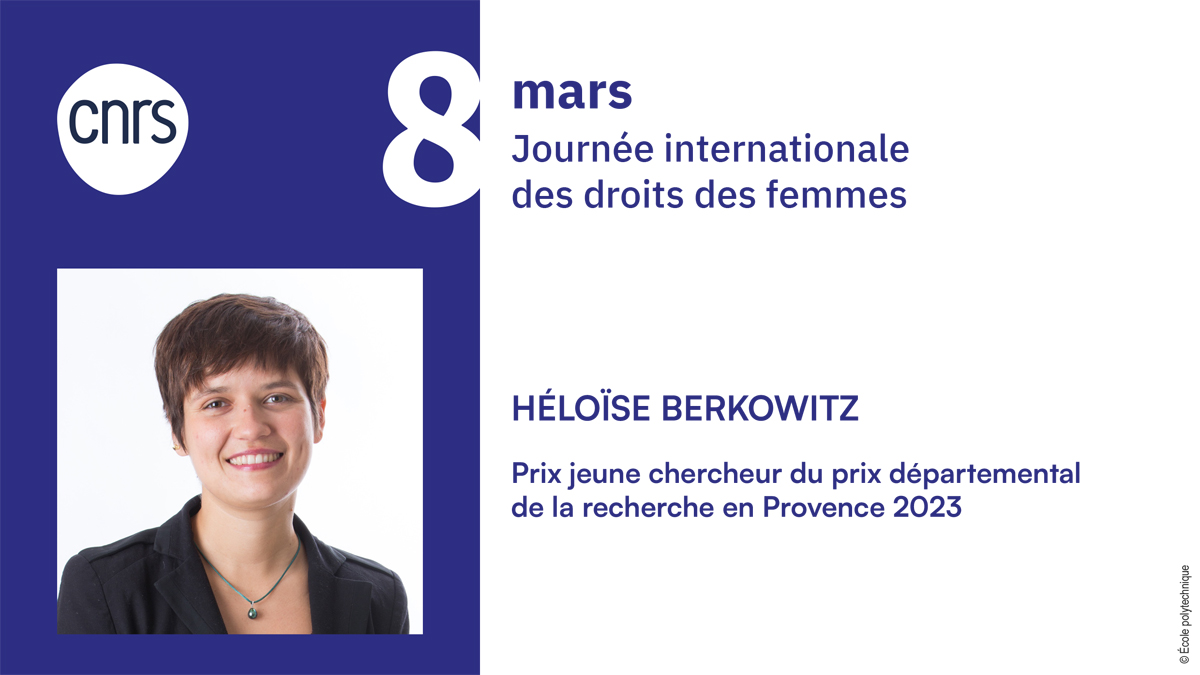 cnrs

8 mars
Journée internationale des droits des femmes

HÉLOÏSE BERKOWITZ

Prix jeune chercheur du prix départemental de la recherche en Provence 2023

© École polytechnique